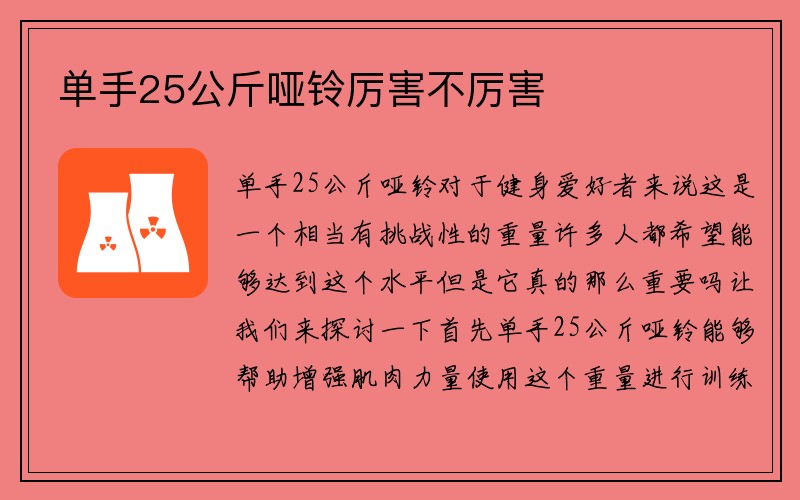 单手25公斤哑铃厉害不厉害

单手25公斤哑铃对于健身爱好者来说这是一个相当有挑战性的重量许多人都希望能够达到这个水平但是它真的那么重要吗让我们来探讨一下首先单手25公斤哑铃能够帮助增强肌肉力量使用这个重量进行训练